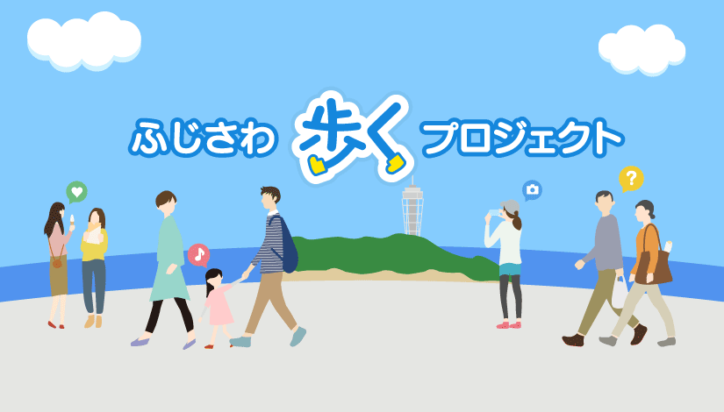 ふじさわ 歩く プロジェクト

?